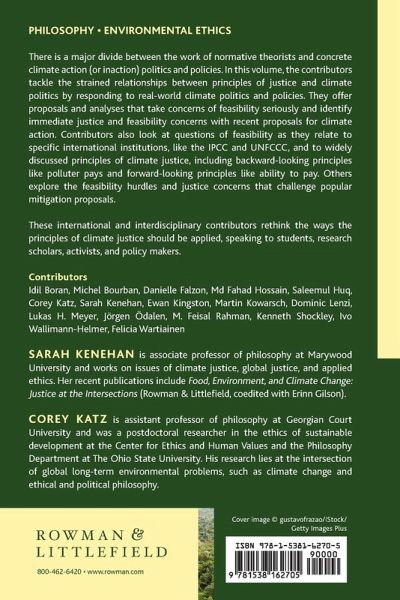 PHILOSOPHY • ENVIRONMENTAL ETHICS

There is a major divide between the work of normative theorists and concrete climate action (or inaction) politics and policies. In this volume, the contributors tackle the strained relationships between principles of justice and climate politics by responding to real-world climate politics and policies. They offer proposals and analyses that take concerns of feasibility seriously and identify immediate justice and feasibility concerns with recent proposals for climate action. Contributors also look at questions of feasibility as they relate to specific international institutions, like the IPCC and UNFCCC, and to widely discussed principles of climate justice, including backward-looking principles like polluter pays and forward-looking principles like ability to pay. Others explore the feasibility hurdles and justice concerns that challenge popular mitigation proposals.

These international and interdisciplinary contributors rethink the ways the principles of climate justice should be applied, speaking to students, research scholars, activists, and policy makers.

Contributors
Idil Boran, Michel Bourban, Danielle Falzon, Md Fahad Hossain, Saleemul Huq, Corey Katz, Sarah Kenehan, Ewan Kingston, Martin Kowarsch, Dominic Lenzi, Lukas H. Meyer, Jörgen Ödalen, M. Feisal Rahman, Kenneth Shockley, Ivo Wallimann-Helmer, Felicia Wartiainen

SARAH KENEHAN is associate professor of philosophy at Marywood University and works on issues of climate justice, global justice, and applied ethics. Her recent publications include Food, Environment, and Climate Change: Justice at the Intersections (Rowman & Littlefield, coedited with Erinn Gilson).

COREY KATZ is assistant professor of philosophy at Georgian Court University and was a postdoctoral researcher in the ethics of sustainable development at the Center for Ethics and Human Values and the Philosophy Department at The Ohio State University. His research lies at the intersection of global long-term environmental problems, such as climate change and ethical and political philosophy.

ROWMAN & LITTLEFIELD

800-462-6420 • www.rowman.com

Cover image © gustavofrazao/iStock/Getty Images Plus

ISBN 978-1-5381-6270-5
90000
9 781538 162705